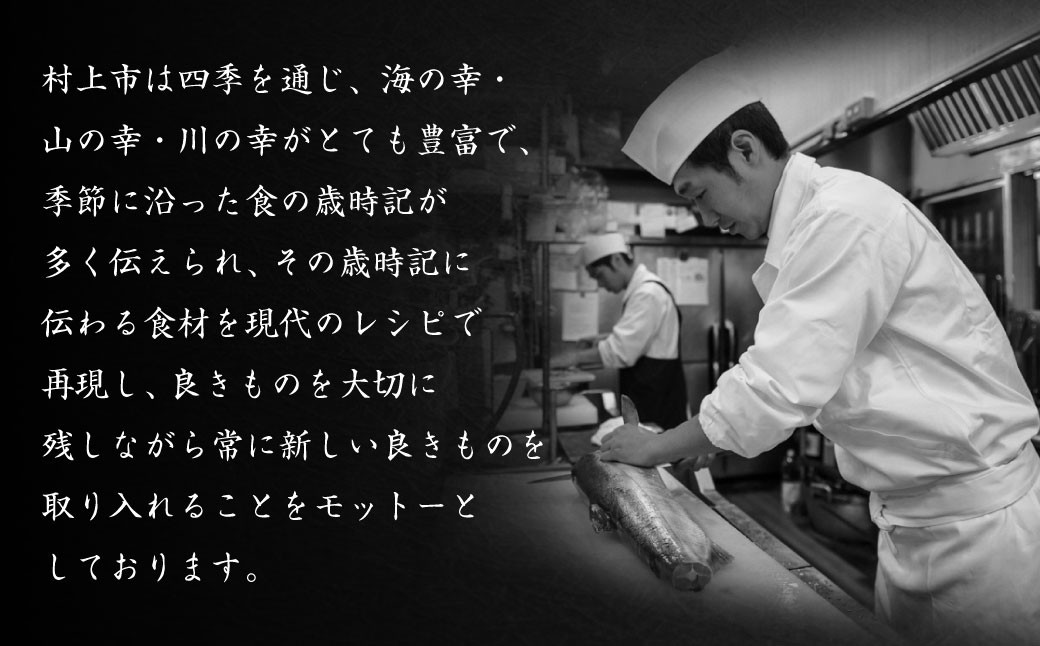 村上市は四季を通じ、海の幸・山の幸・川の幸がとても豊富で、季節に沿った食の歳時記が多く伝えられ、その歳時記に伝わる食材を現代のレシピで再現し、良きものを大切に残しながら常に新しい良きものを取り入れることをモットーとしております。